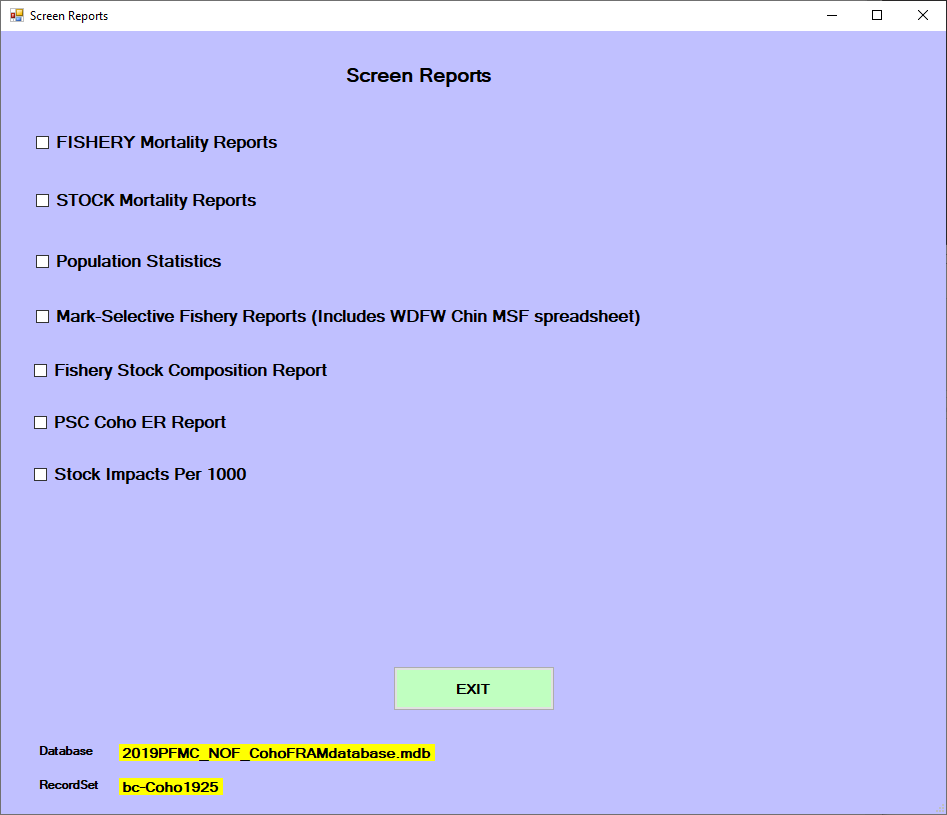 Screen Reports

Screen Reports

FISHERY Mortality Reports

STOCK Mortality Reports

Population Statistics

Mark-Selective Fishery Reports (Includes WDFW Chin MSF spreadsheet)

Fishery Stock Composition Report

PSC Coho ER Report

Stock Impacts Per 1000

EXIT

Database 2019PFMC_NOF_CohoFRAMdatabase.mdb

RecordSet bc-Coho1925